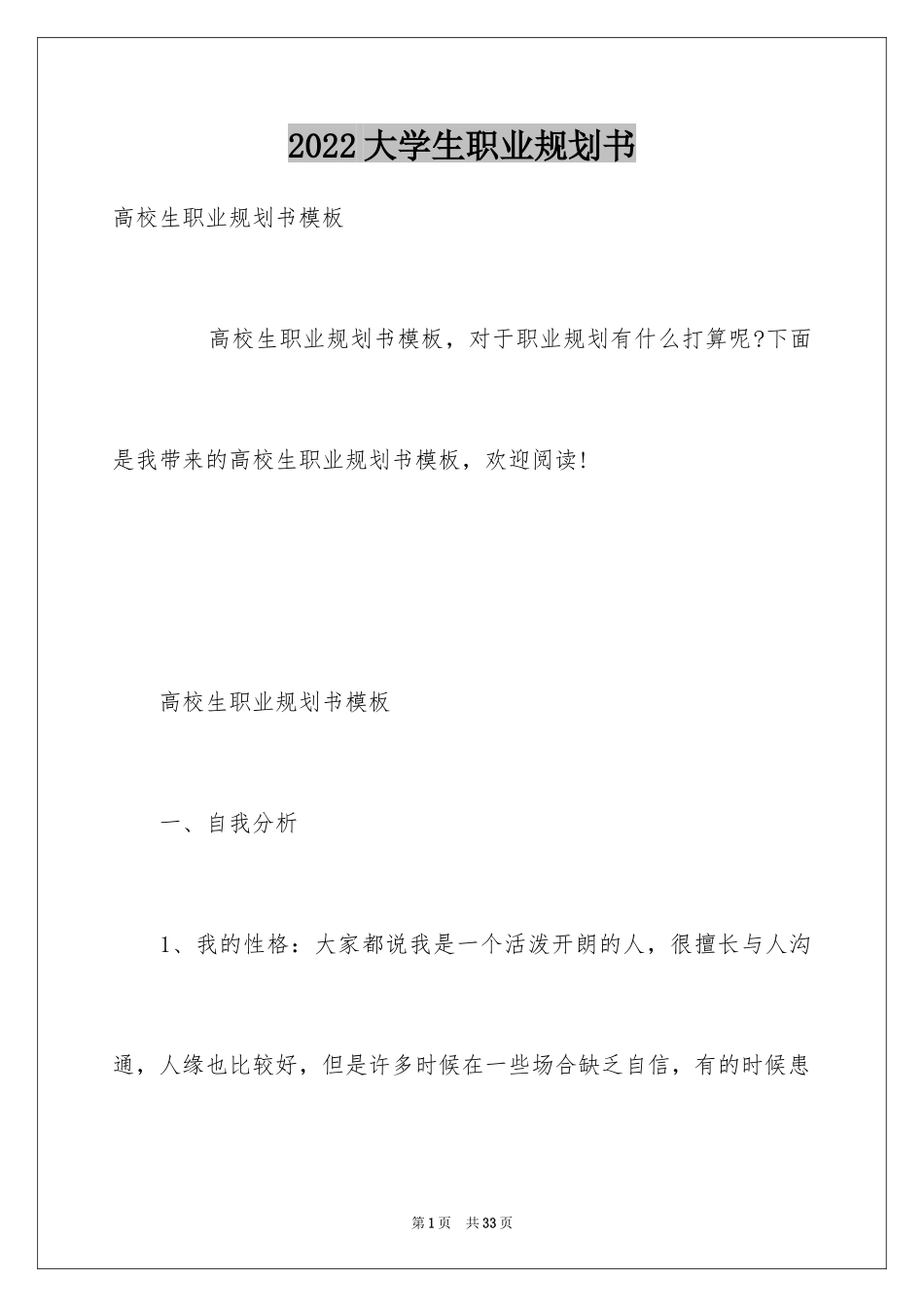 2022 大学生职业规划书

高校生职业规划书模板

高校生职业规划书模板，对于职业规划有什么打算呢?下面是我带来的高校生职业规划书模板，欢迎阅读!

高校生职业规划书模板

一、自我分析

1、我的性格：大家都说我是一个活泼开朗的人，很擅长与人沟通，人缘也比较好，但是许多时候在一些场合缺乏自信，有的时候患

第 1 页　共 33 页